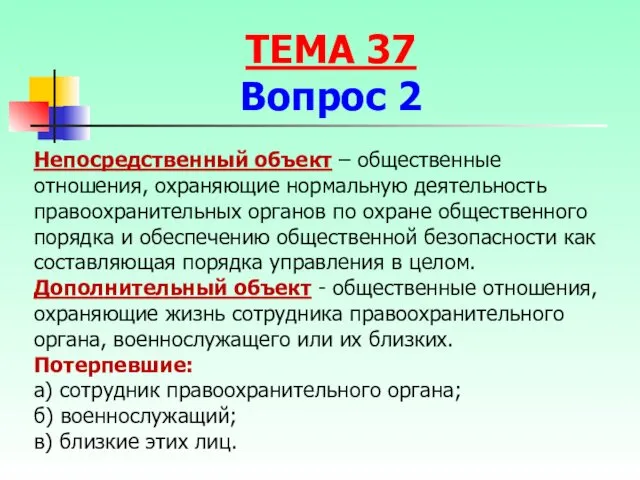 ТЕМА 37
Вопрос 2

Непосредственный объект – общественные отношения, охраняющие нормальную деятельность правоохранительных органов по охране общественного порядка и обеспечению общественной безопасности как составляющая порядка управления в целом.
Дополнительный объект - общественные отношения, охраняющие жизнь сотрудника правоохранительного органа, военнослужащего или их близких.
Потерпевшие:
а) сотрудник правоохранительного органа;
б) военнослужащий;
в) близкие этих лиц.